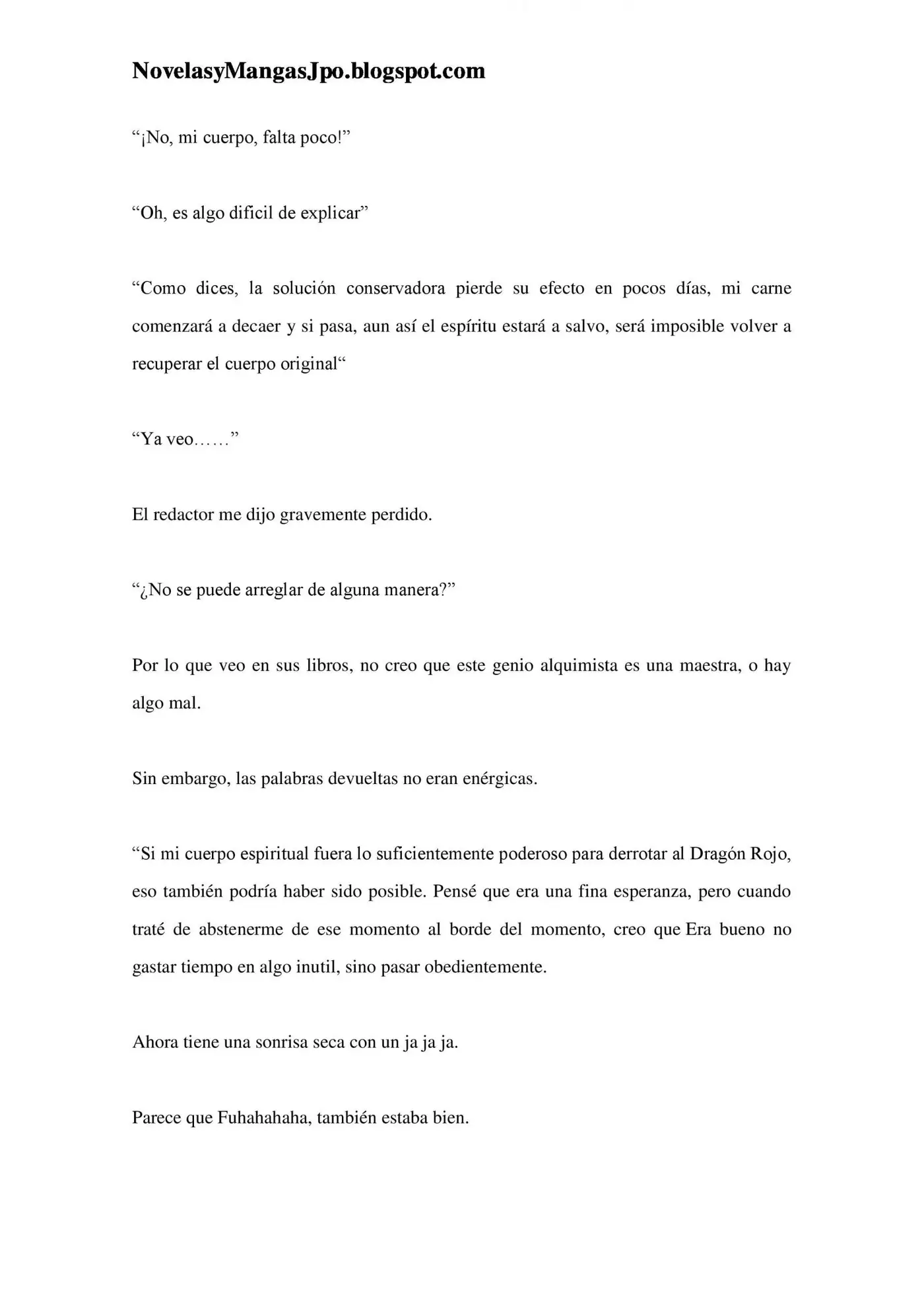 NovelasyMangasJpo.blogspot.com

"¡No, mi cuerpo, falta poco!"

"Oh, es algo dificil de explicar"

"Como dices, la solución conservadora pierde su efecto en pocos días, mi carne comenzará a decaer y si pasa, aun así el espíritu estará a salvo, será imposible volver a recuperar el cuerpo original"

"Ya veo……"

El redactor me dijo gravemente perdido.

"¿No se puede arreglar de alguna manera?"

Por lo que veo en sus libros, no creo que este genio alquimista es una maestra, o hay algo mal.

Sin embargo, las palabras devueltas no eran enérgicas.

"Si mi cuerpo espiritual fuera lo suficientemente poderoso para derrotar al Dragón Rojo, eso también podría haber sido posible. Pensé que era una fina esperanza, pero cuando traté de abstenerme de ese momento al borde del momento, creo que Era bueno no gastar tiempo en algo inutil, sino pasar obedientemente.

Ahora tiene una sonrisa seca con un ja ja ja.

Parece que Fuhahahaha, también estaba bien.